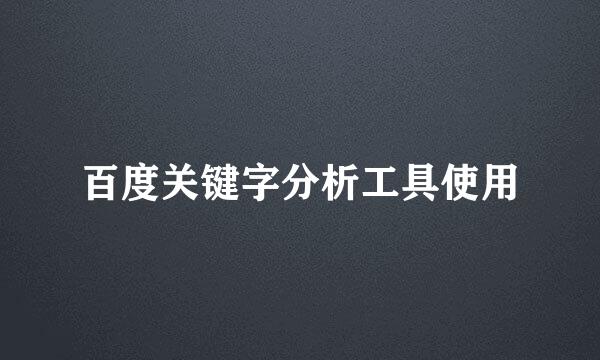 百度关键字分析工具使用